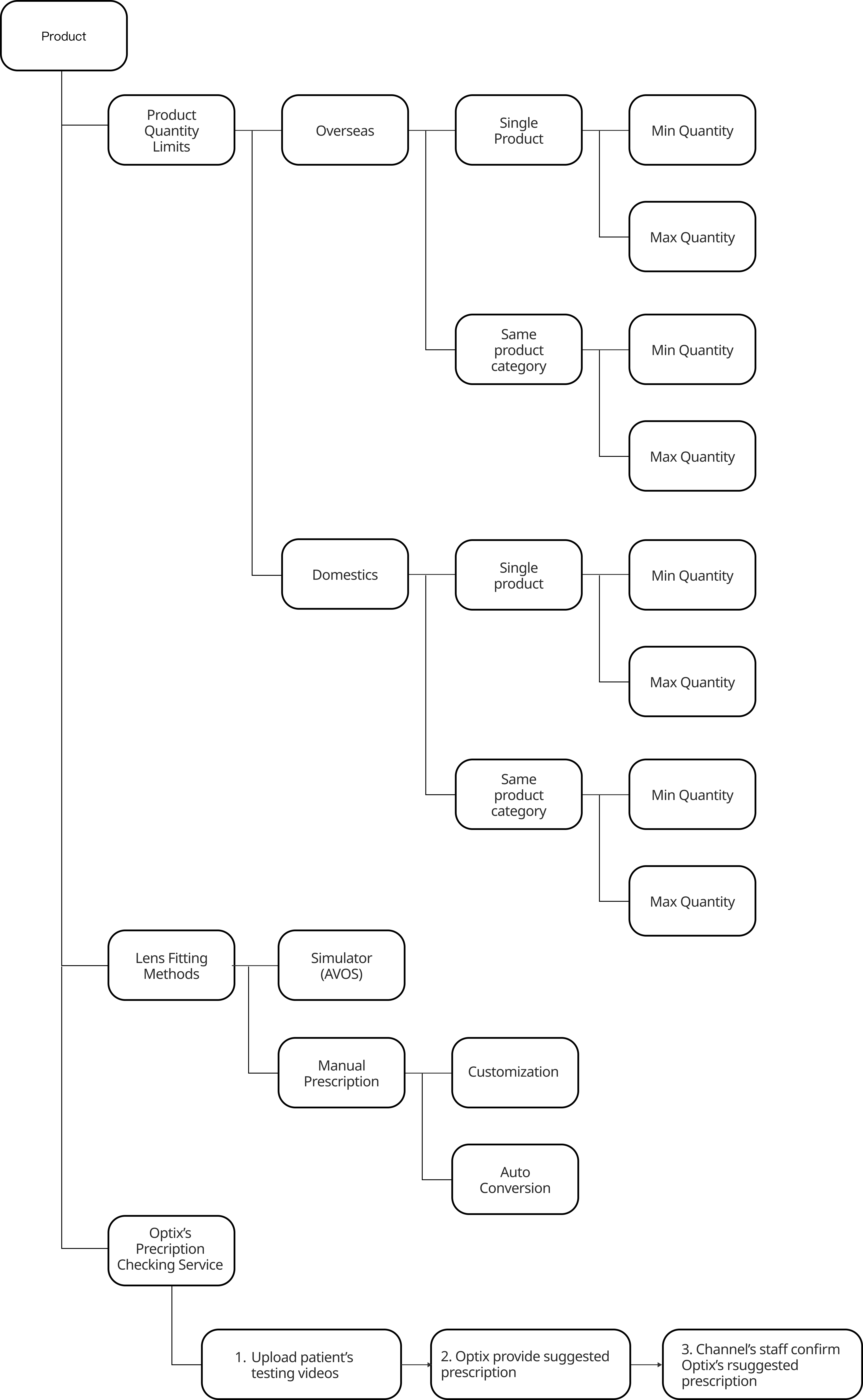 Product

Product Quantity Limits

Overseas

Single Product

Min Quantity

Max Quantity

Same product category

Min Quantity

Max Quantity

Domestics

Single product

Min Quantity

Max Quantity

Same product category

Min Quantity

Max Quantity

Lens Fitting Methods

Simulator (AVOS)

Manual Prescription

Customization

Auto Conversion

Optix's Precription Checking Service

1. Upload patient's testing videos

2. Optix provide suggested prescription

3. Channel's staff confirm Optix's rsuggested prescription